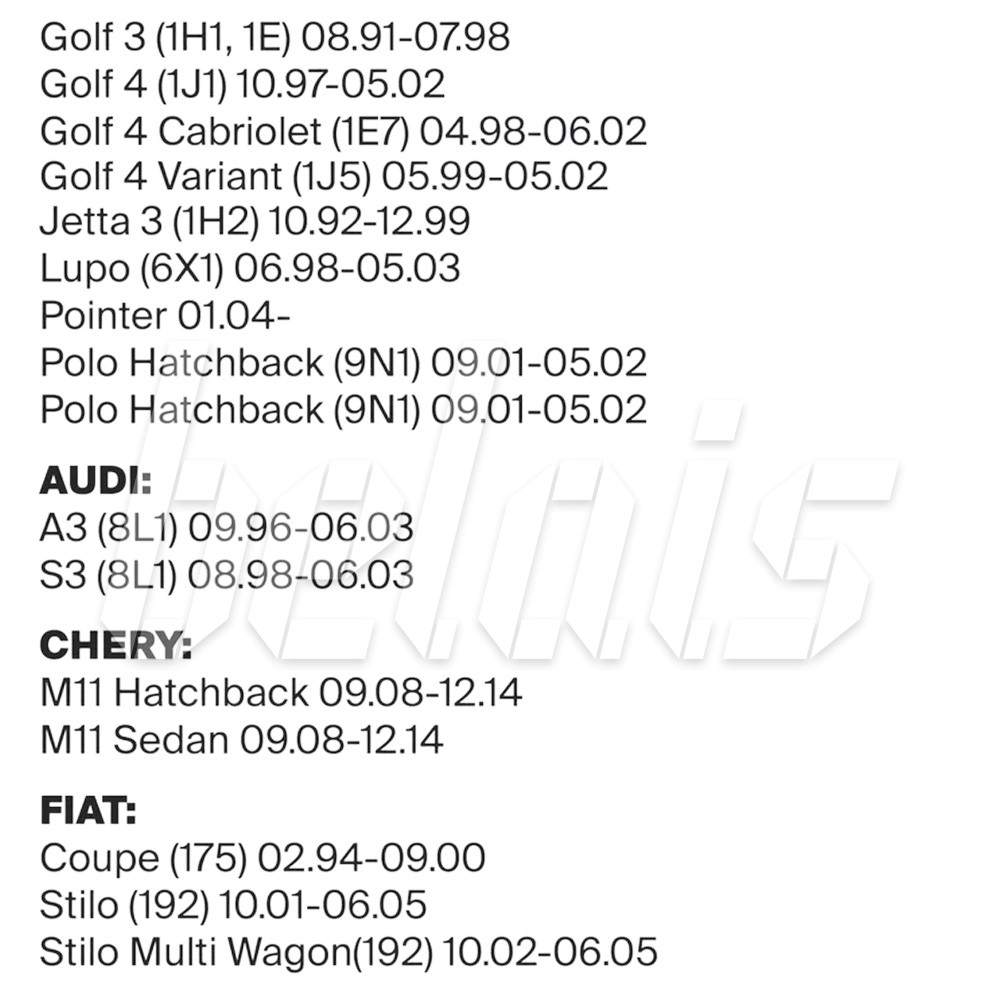 Golf 3 (1H1, 1E) 08.91-07.98
Golf 4 (1J1) 10.97-05.02
Golf 4 Cabriolet (1E7) 04.98-06.02
Golf 4 Variant (1J5) 05.99-05.02
Jetta 3 (1H2) 10.92-12.99
Lupo (6X1) 06.98-05.03
Pointer 01.04-
Polo Hatchback (9N1) 09.01-05.02
Polo Hatchback (9N1) 09.01-05.02

AUDI:
A3 (8L1) 09.96-06.03
S3 (8L1) 08.98-06.03

CHERY:
M11 Hatchback 09.08-12.14
M11 Sedan 09.08-12.14

FIAT:
Coupe (175) 02.94-09.00
Stilo (192) 10.01-06.05
Stilo Multi Wagon(192) 10.02-06.05

belais